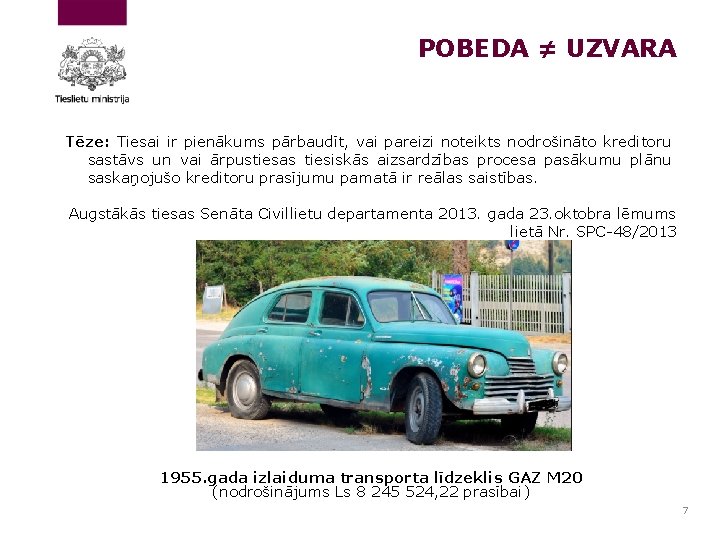 Tieslietu ministrija

POBEDA ≠ UZVARA

Tēze: Tiesai ir pienākums pārbaudīt, vai pareizi noteikts nodrošināto kreditoru sastāvs un vai ārpustiesas tiesiskās aizsardzības procesa pasākumu plānu saskaņojušo kreditoru prasījumu pamatā ir reālas saistības.

Augstākās tiesas Senāta Civillietu departamenta 2013. gada 23.oktobra lēmums lietā Nr. SPC-48/2013

1955.gada izlaiduma transporta līdzeklis GAZ M20
(nodrošinājums Ls 8 245 524,22 prasībai)

7